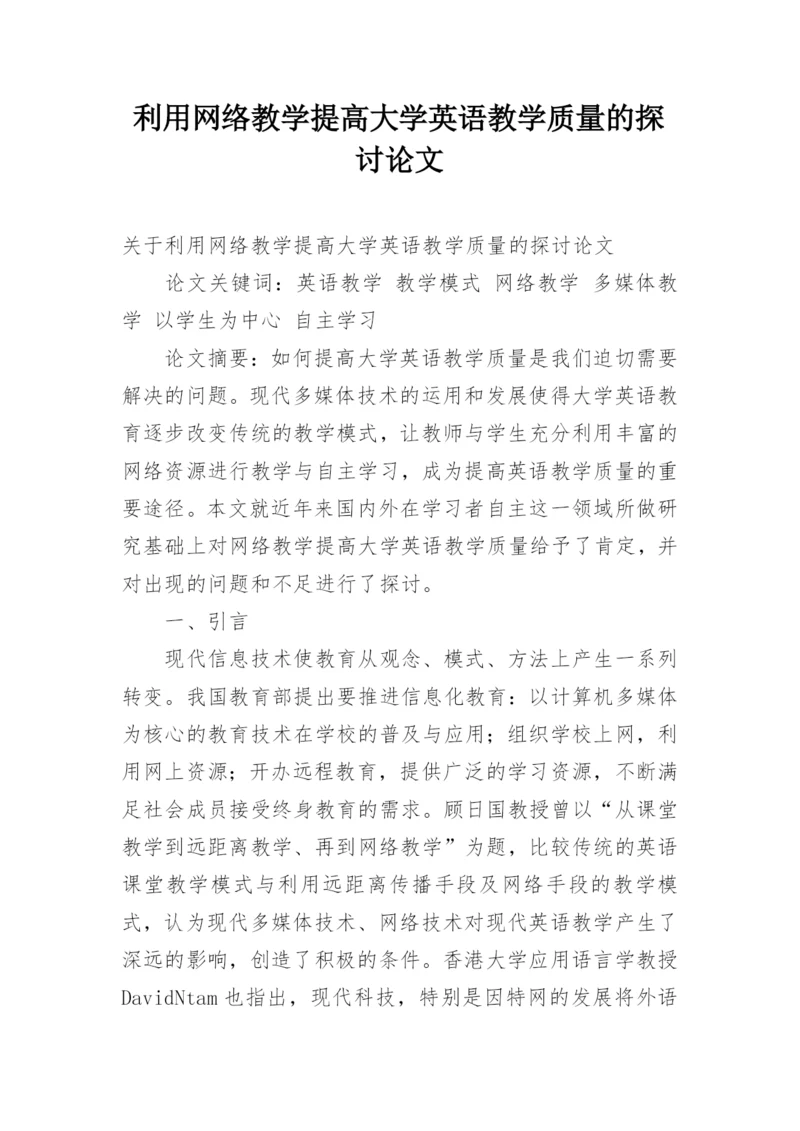 利用网络教学提高大学英语教学质量的探讨论文

关于利用网络教学提高大学英语教学质量的探讨论文

论文关键词：英语教学 教学模式 网络教学 多媒体教学 以学生为中心 自主学习

论文摘要：如何提高大学英语教学质量是我们迫切需要解决的问题。现代多媒体技术的运用和发展使得大学英语教育逐步改变传统的教学模式，让教师与学生充分利用丰富的网络资源进行教学与自主学习，成为提高英语教学质量的重要途径。本文就近年来国内外在学习者自主这一领域所做研究基础上对网络教学提高大学英语教学质量给予了肯定，并对出现的问题和不足进行了探讨。

一、引言

现代信息技术使教育从观念、模式、方法上产生一系列转变。我国教育部提出要推进信息化教育：以计算机多媒体为核心的教育技术在学校的普及与应用；组织学校上网，利用网上资源；开办远程教育，提供广泛的学习资源，不断满足社会成员接受终身教育的需求。顾日国教授曾以“从课堂教学到远距离教学、再到网络教学”为题，比较传统的英语课堂教学模式与利用远距离传播手段及网络手段的教学模式，认为现代多媒体技术、网络技术对现代英语教学产生了深远的影响，创造了积极的条件。香港大学应用语言学教授DavidNtam也指出，现代科技，特别是因特网的发展将外语